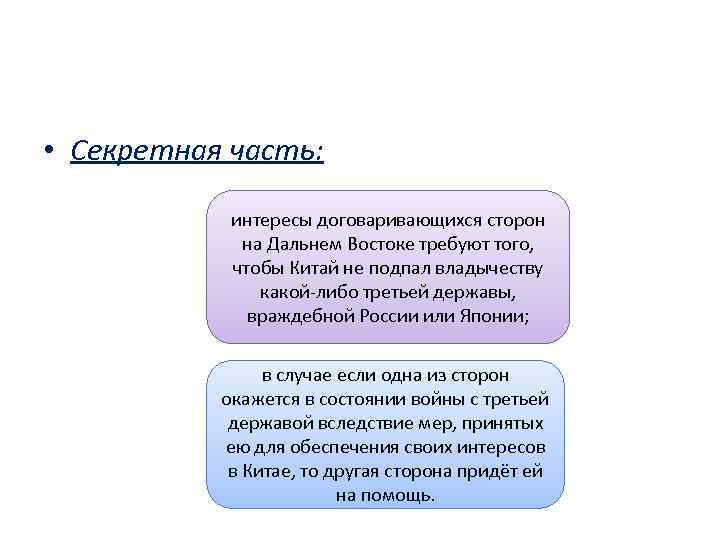 • Секретная часть:

интересы договаривающихся сторон на Дальнем Востоке требуют того, чтобы Китай не подпал владычеству какой-либо третьей державы, враждебной России или Японии;

в случае если одна из сторон окажется в состоянии войны с третьей державой вследствие мер, принятых ею для обеспечения своих интересов в Китае, то другая сторона придёт ей на помощь.